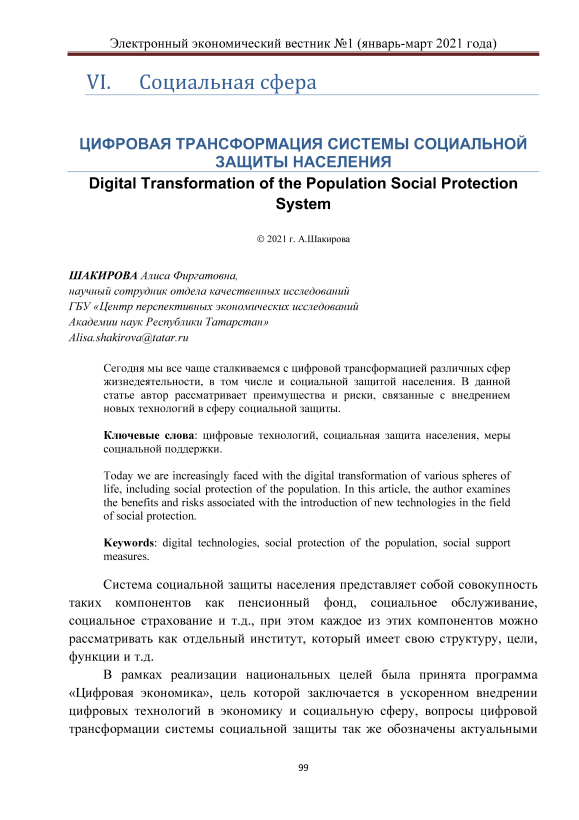 Электронный экономический вестник №1 (январь-март 2021 года)

VI. Социальная сфера

ЦИФРОВАЯ ТРАНСФОРМАЦИЯ СИСТЕМЫ СОЦИАЛЬНОЙ ЗАЩИТЫ НАСЕЛЕНИЯ

Digital Transformation of the Population Social Protection System

© 2021 г. А.Шакирова

ШАКИРОВА Алиса Фиргатовна,
научный сотрудник отдела качественных исследований
ГБУ «Центр перспективных экономических исследований
Академии наук Республики Татарстан»
Alisa.shakirova@tatar.ru

Сегодня мы все чаще сталкиваемся с цифровой трансформацией различных сфер жизнедеятельности, в том числе и социальной защитой населения. В данной статье автор рассматривает преимущества и риски, связанные с внедрением новых технологий в сферу социальной защиты.

Ключевые слова: цифровые технологий, социальная защита населения, меры социальной поддержки.

Today we are increasingly faced with the digital transformation of various spheres of life, including social protection of the population. In this article, the author examines the benefits and risks associated with the introduction of new technologies in the field of social protection.

Keywords: digital technologies, social protection of the population, social support measures.

Система социальной защиты населения представляет собой совокупность таких компонентов как пенсионный фонд, социальное обслуживание, социальное страхование и т.д., при этом каждое из этих компонентов можно рассматривать как отдельный институт, который имеет свою структуру, цели, функции и т.д.

В рамках реализации национальных целей была принята программа «Цифровая экономика», цель которой заключается в ускоренном внедрении цифровых технологий в экономику и социальную сферу, вопросы цифровой трансформации системы социальной защиты так же обозначены актуальными

99